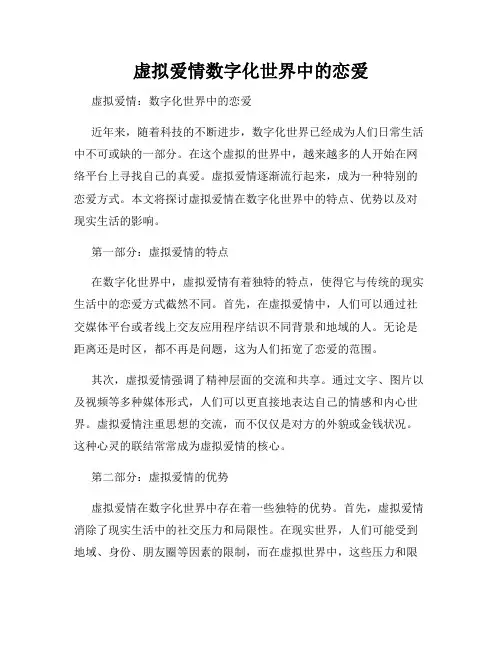 虚拟爱情数字化世界中的恋爱

虚拟爱情：数字化世界中的恋爱

近年来，随着科技的不断进步，数字化世界已经成为人们日常生活中不可或缺的一部分。在这个虚拟的世界中，越来越多的人开始在网络平台上寻找自己的真爱。虚拟爱情逐渐流行起来，成为一种特别的恋爱方式。本文将探讨虚拟爱情在数字化世界中的特点、优势以及对现实生活的影响。

第一部分：虚拟爱情的特点

在数字化世界中，虚拟爱情有着独特的特点，使得它与传统的现实生活中的恋爱方式截然不同。首先，在虚拟爱情中，人们可以通过社交媒体平台或者线上交友应用程序结识不同背景和地域的人。无论是距离还是时区，都不再是问题，这为人们拓宽了恋爱的范围。

其次，虚拟爱情强调了精神层面的交流和共享。通过文字、图片以及视频等多种媒体形式，人们可以更直接地表达自己的情感和内心世界。虚拟爱情注重思想的交流，而不仅仅是对方的外貌或金钱状况。这种心灵的联结常常成为虚拟爱情的核心。

第二部分：虚拟爱情的优势

虚拟爱情在数字化世界中存在着一些独特的优势。首先，虚拟爱情消除了现实生活中的社交压力和局限性。在现实世界，人们可能受到地域、身份、朋友圈等因素的限制，而在虚拟世界中，这些压力和限